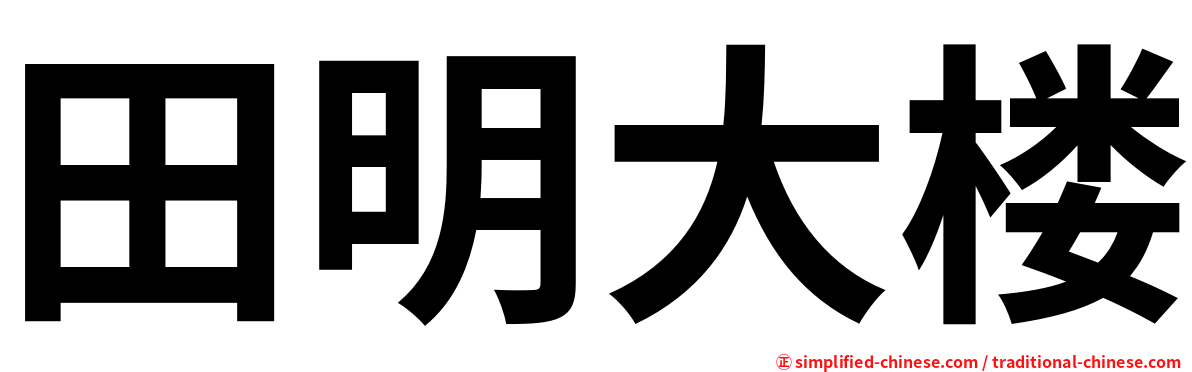 田明大楼

㊣ simplified-chinese.com / traditional-chinese.com